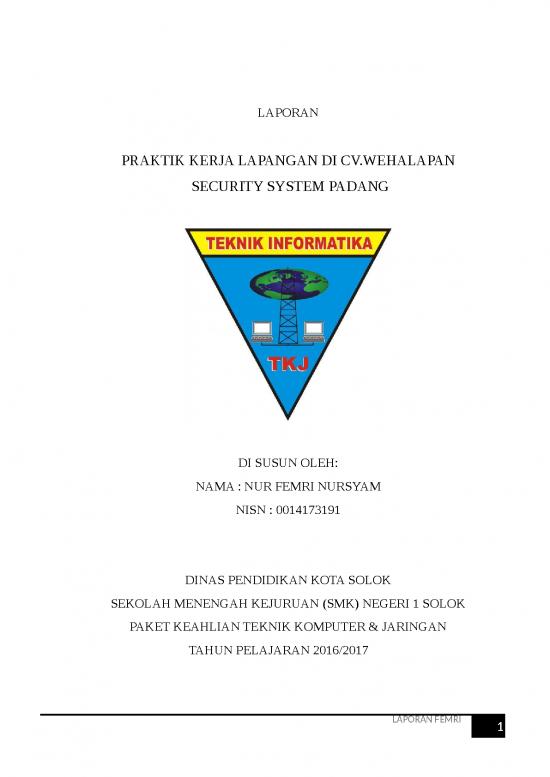 LAPORAN

PRAKTIK KERJA LAPANGAN DI CV.WEHALAPAN SECURITY SYSTEM PADANG

TEKNIK INFORMATIKA

TKJ

DI SUSUN OLEH:
NAMA : NUR FEMRI NURSYAM
NISN : 0014173191

DINAS PENDIDIKAN KOTA SOLOK
SEKOLAH MENENGAH KEJURUAN (SMK) NEGERI 1 SOLOK
PAKET KEAHLIAN TEKNIK KOMPUTER & JARINGAN
TAHUN PELAJARAN 2016/2017

LAPORAN FEMRI 1